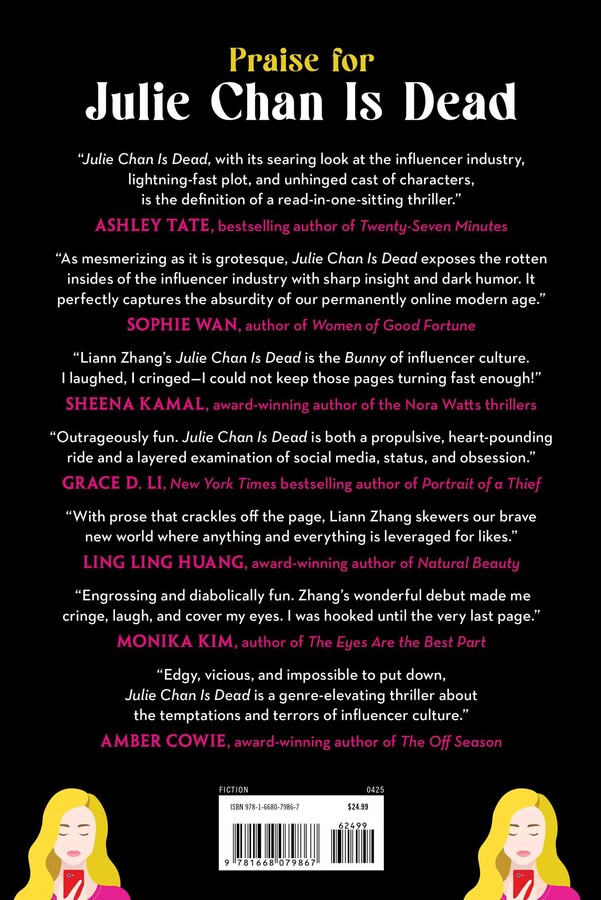 Praise for
Julie Chan Is Dead

"Julie Chan Is Dead, with its searing look at the influencer industry, lightning-fast plot, and unhinged cast of characters, is the definition of a read-in-one-sitting thriller."
ASHLEY TATE, bestselling author of Twenty-Seven Minutes

"As mesmerizing as it is grotesque, Julie Chan Is Dead exposes the rotten insides of the influencer industry with sharp insight and dark humor. It perfectly captures the absurdity of our permanently online modern age."
SOPHIE WAN, author of Women of Good Fortune

"Liann Zhang's Julie Chan Is Dead is the Bunny of influencer culture. I laughed, I cringed—I could not keep those pages turning fast enough!"
SHEENA KAMAL, award-winning author of the Nora Watts thrillers

"Outrageously fun. Julie Chan Is Dead is both a propulsive, heart-pounding ride and a layered examination of social media, status, and obsession."
GRACE D. LI, New York Times bestselling author of Portrait of a Thief

"With prose that crackles off the page, Liann Zhang skewers our brave new world where anything and everything is leveraged for likes."
LING LING HUANG, award-winning author of Natural Beauty

"Engrossing and diabolically fun. Zhang's wonderful debut made me cringe, laugh, and cover my eyes. I was hooked until the very last page."
MONIKA KIM, author of The Eyes Are the Best Part

"Edgy, vicious, and impossible to put down, Julie Chan Is Dead is a genre-elevating thriller about the temptations and terrors of influencer culture."
AMBER COWIE, award-winning author of The Off Season

FICTION 0425
ISBN 978-1-6680-7986-7 $24.99
62499
9 781668 079867